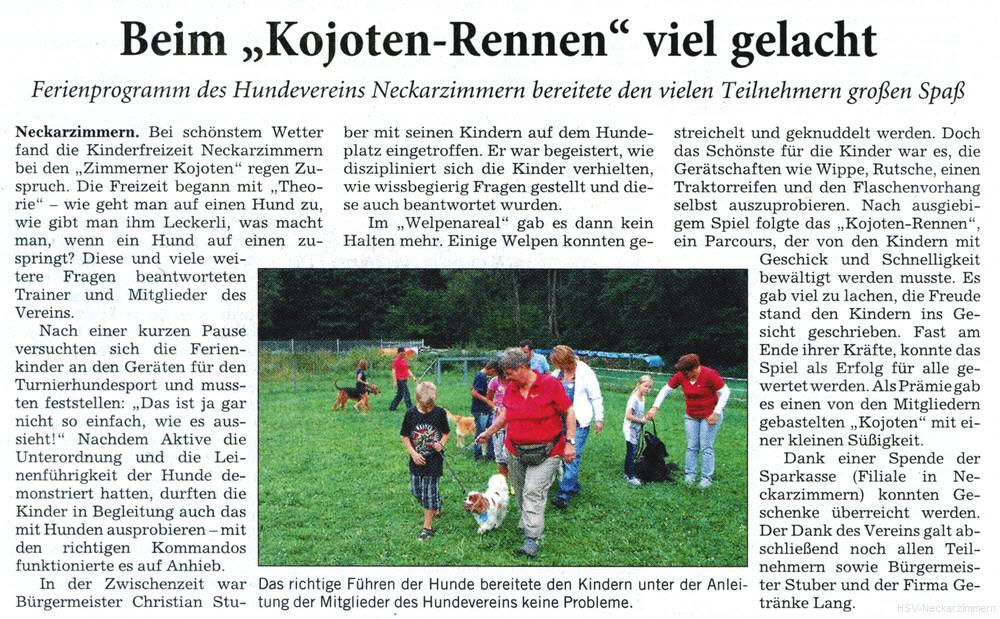 Beim „Kojoten-Rennen“ viel gelacht

Ferienprogramm des Hundevereins Neckarzimmern bereitete den vielen Teilnehmern großen Spaß

Neckarzimmern. Bei schönstem Wetter fand die Kinderfreizeit Neckarzimmern bei den „Zimmerner Kojoten“ regen Zuspruch. Die Freizeit begann mit „Theorie“ – wie geht man auf einen Hund zu, wie gibt man ihm Leckerli, was macht man, wenn ein Hund auf einen zuspringt? Diese und viele weitere Fragen beantworteten Trainer und Mitglieder des Vereins.

Nach einer kurzen Pause versuchten sich die Ferienkinder an den Geräten für den Turnierhundesport und mussten feststellen: „Das ist ja gar nicht so einfach, wie es aussieht!“ Nachdem Aktive die Unterordnung und die Leinenführigkeit der Hunde demonstriert hatten, durften die Kinder in Begleitung auch das mit Hunden ausprobieren – mit den richtigen Kommandos funktionierte es auf Anhieb.

In der Zwischenzeit war Bürgermeister Christian Stuber mit seinen Kindern auf dem Hundeplatz eingetroffen. Er war begeistert, wie diszipliniert sich die Kinder verhielten, wie wissbegierig Fragen gestellt und diese auch beantwortet wurden.

Im „Welpenareal“ gab es dann kein Halten mehr. Einige Welpen konnten gestreichelt und geknuddelt werden. Doch das Schönste für die Kinder war es, die Gerätschaften wie Wippe, Rutsche, einen Traktorreifen und den Flaschenvorhang selbst auszuprobieren. Nach ausgiebigem Spiel folgte das „Kojoten-Rennen“, ein Parcours, der von den Kindern mit Geschick und Schnelligkeit bewältigt werden musste. Es gab viel zu lachen, die Freude stand den Kindern ins Gesicht geschrieben. Fast am Ende ihrer Kräfte, konnte das Spiel als Erfolg für alle gewertet werden. Als Prämie gab es einen von den Mitgliedern gebastelten „Kojoten“ mit einer kleinen Süßigkeit.

Dank einer Spende der Sparkasse (Filiale in Neckarzimmern) konnten Geschenke überreicht werden. Der Dank des Vereins galt abschließend noch allen Teilnehmern sowie Bürgermeister Stuber und der Firma Getränke Lang.

Das richtige Führen der Hunde bereitete den Kindern unter der Anleitung der Mitglieder des Hundevereins keine Probleme.

HSV-Neckarzimmern